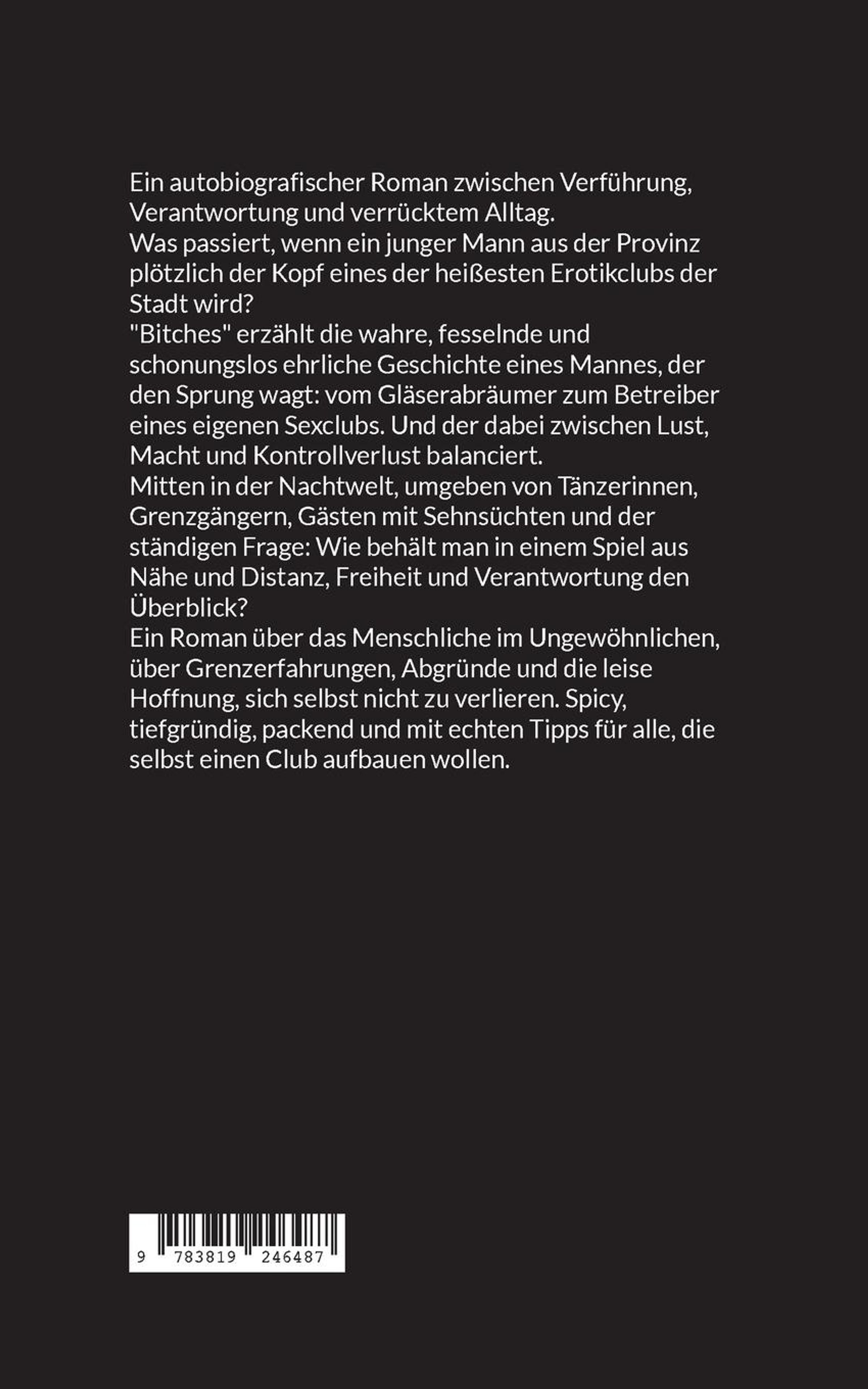 Ein autobiografischer Roman zwischen Verführung, Verantwortung und verrücktem Alltag.
Was passiert, wenn ein junger Mann aus der Provinz plötzlich der Kopf eines der heißesten Erotikclubs der Stadt wird?
"Bitches" erzählt die wahre, fesselnde und schonungslos ehrliche Geschichte eines Mannes, der den Sprung wagt: vom Gläserabräumer zum Betreiber eines eigenen Sexclubs. Und der dabei zwischen Lust, Macht und Kontrollverlust balanciert.
Mitten in der Nachtwelt, umgeben von Tänzerinnen, Grenzgängern, Gästen mit Sehnsüchten und der ständigen Frage: Wie behält man in einem Spiel aus Nähe und Distanz, Freiheit und Verantwortung den Überblick?
Ein Roman über das Menschliche im Ungewöhnlichen, über Grenzerfahrungen, Abgründe und die leise Hoffnung, sich selbst nicht zu verlieren. Spicy, tiefgründig, packend und mit echten Tipps für alle, die selbst einen Club aufbauen wollen.

9 783819 246487